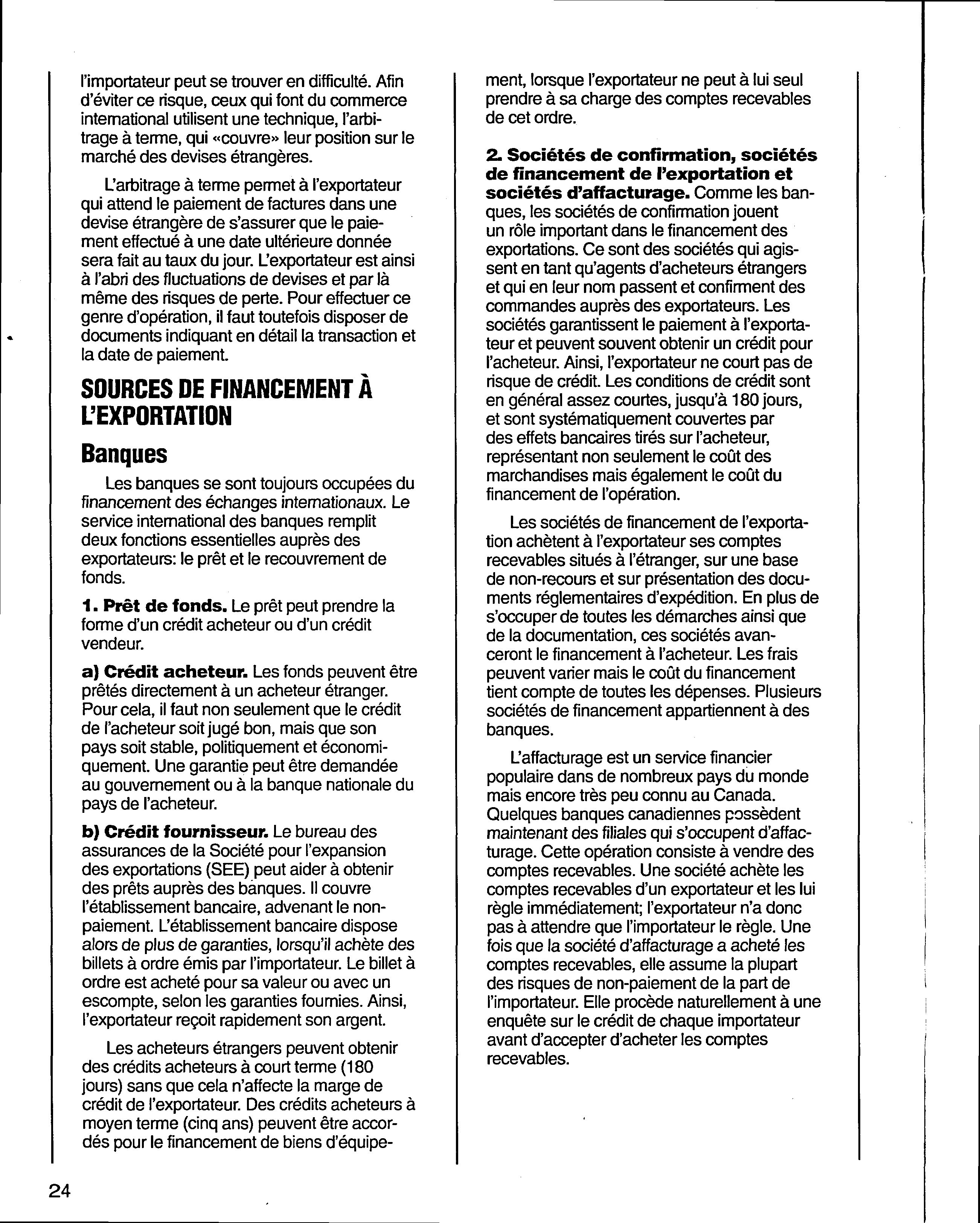 l'importateur peut se trouver en difficulté. Afin d'éviter ce risque, ceux qui font du commerce international utilisent une technique, l'arbitrage à terme, qui «couvre» leur position sur le marché des devises étrangères.

L'arbitrage à terme permet à l'exportateur qui attend le paiement de factures dans une devise étrangère de s'assurer que le paiement effectué à une date ultérieure donnée sera fait au taux du jour. L'exportateur est ainsi à l'abri des fluctuations de devises et par là même des risques de perte. Pour effectuer ce genre d'opération, il faut toutefois disposer de documents indiquant en détail la transaction et la date de paiement.

SOURCES DE FINANCEMENT À L'EXPORTATION

Banques

Les banques se sont toujours occupées du financement des échanges internationaux. Le service international des banques remplit deux fonctions essentielles auprès des exportateurs: le prêt et le recouvrement de fonds.

1. Prêt de fonds. Le prêt peut prendre la forme d'un crédit acheteur ou d'un crédit vendeur.

a) Crédit acheteur. Les fonds peuvent être prêtés directement à un acheteur étranger. Pour cela, il faut non seulement que le crédit de l'acheteur soit jugé bon, mais que son pays soit stable, politiquement et économiquement. Une garantie peut être demandée au gouvernement ou à la banque nationale du pays de l'acheteur.

b) Crédit fournisseur. Le bureau des assurances de la Société pour l'expansion des exportations (SEE) peut aider à obtenir des prêts auprès des banques. Il couvre l'établissement bancaire, advenant le non-paiement. L'établissement bancaire dispose alors de plus de garanties, lorsqu'il achète des billets à ordre émis par l'importateur. Le billet à ordre est acheté pour sa valeur ou avec un escompte, selon les garanties fournies. Ainsi, l'exportateur reçoit rapidement son argent.

Les acheteurs étrangers peuvent obtenir des crédits acheteurs à court terme (180 jours) sans que cela n'affecte la marge de crédit de l'exportateur. Des crédits acheteurs à moyen terme (cinq ans) peuvent être accordés pour le financement de biens d'équipement, lorsque l'exportateur ne peut à lui seul prendre à sa charge des comptes recevables de cet ordre.

2. Sociétés de confirmation, sociétés de financement de l'exportation et sociétés d'affacturage. Comme les banques, les sociétés de confirmation jouent un rôle important dans le financement des exportations. Ce sont des sociétés qui agissent en tant qu'agents d'acheteurs étrangers et qui en leur nom passent et confirment des commandes auprès des exportateurs. Les sociétés garantissent le paiement à l'exportateur et peuvent souvent obtenir un crédit pour l'acheteur. Ainsi, l'exportateur ne court pas de risque de crédit. Les conditions de crédit sont en général assez courtes, jusqu'à 180 jours, et sont systématiquement couvertes par des effets bancaires tirés sur l'acheteur, représentant non seulement le coût des marchandises mais également le coût du financement de l'opération.

Les sociétés de financement de l'exportation achètent à l'exportateur ses comptes recevables situés à l'étranger, sur une base de non-recours et sur présentation des documents réglementaires d'expédition. En plus de s'occuper de toutes les démarches ainsi que de la documentation, ces sociétés avanceront le financement à l'acheteur. Les frais peuvent varier mais le coût du financement tient compte de toutes les dépenses. Plusieurs sociétés de financement appartiennent à des banques.

L'affacturage est un service financier populaire dans de nombreux pays du monde mais encore très peu connu au Canada. Quelques banques canadiennes possèdent maintenant des filiales qui s'occupent d'affacturage. Cette opération consiste à vendre des comptes recevables. Une société achète les comptes recevables d'un exportateur et les lui règle immédiatement; l'exportateur n'a donc pas à attendre que l'importateur le règle. Une fois que la société d'affacturage a acheté les comptes recevables, elle assume la plupart des risques de non-paiement de la part de l'importateur. Elle procède naturellement à une enquête sur le crédit de chaque importateur avant d'accepter d'acheter les comptes recevables.

24